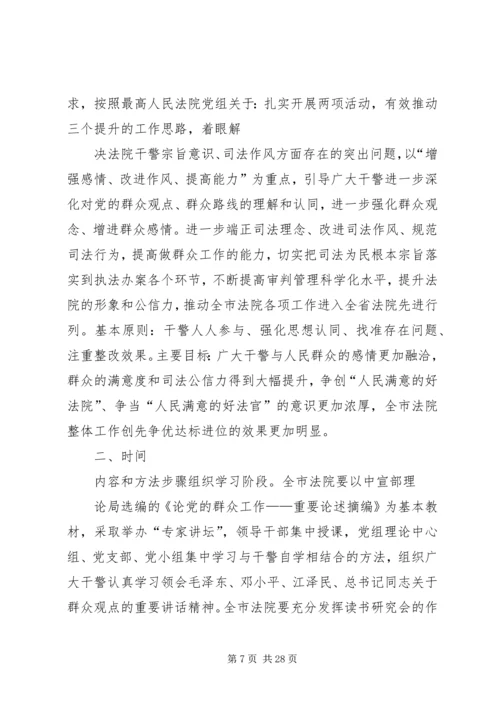 求，按照最高人民法院党组关于：扎实开展两项活动，有效推动三个提升的工作思路，着眼解

决法院干警宗旨意识、司法作风方面存在的突出问题，以“增强感情、改进作风、提高能力”为重点，引导广大干警进一步深化对党的群众观点、群众路线的理解和认同，进一步强化群众观念、增进群众感情。进一步端正司法理念、改进司法作风、规范司法行为，提高做群众工作的能力，切实把司法为民根本宗旨落实到执法办案各个环节，不断提高审判管理科学化水平，提升法院的形象和公信力，推动全市法院各项工作进入全省法院先进行列。基本原则：干警人人参与、强化思想认同、找准存在问题、注重整改效果。主要目标：广大干警与人民群众的感情更加融洽，群众的满意度和司法公信力得到大幅提升，争创“人民满意的好法院”、争当“人民满意的好法官”的意识更加浓厚，全市法院整体工作创先争优达标进位的效果更加明显。

二、时间

内容和方法步骤组织学习阶段。全市法院要以中宣部理

论局选编的《论党的群众工作——重要论述摘编》为基本教材，采取举办“专家讲坛”，领导干部集中授课，党组理论中心组、党支部、党小组集中学习与干警自学相结合的方法，组织广大干警认真学习领会毛泽东、邓小平、江泽民、总书记同志关于群众观点的重要讲话精神。全市法院要充分发挥读书研究会的作

第 7 页 共 28 页